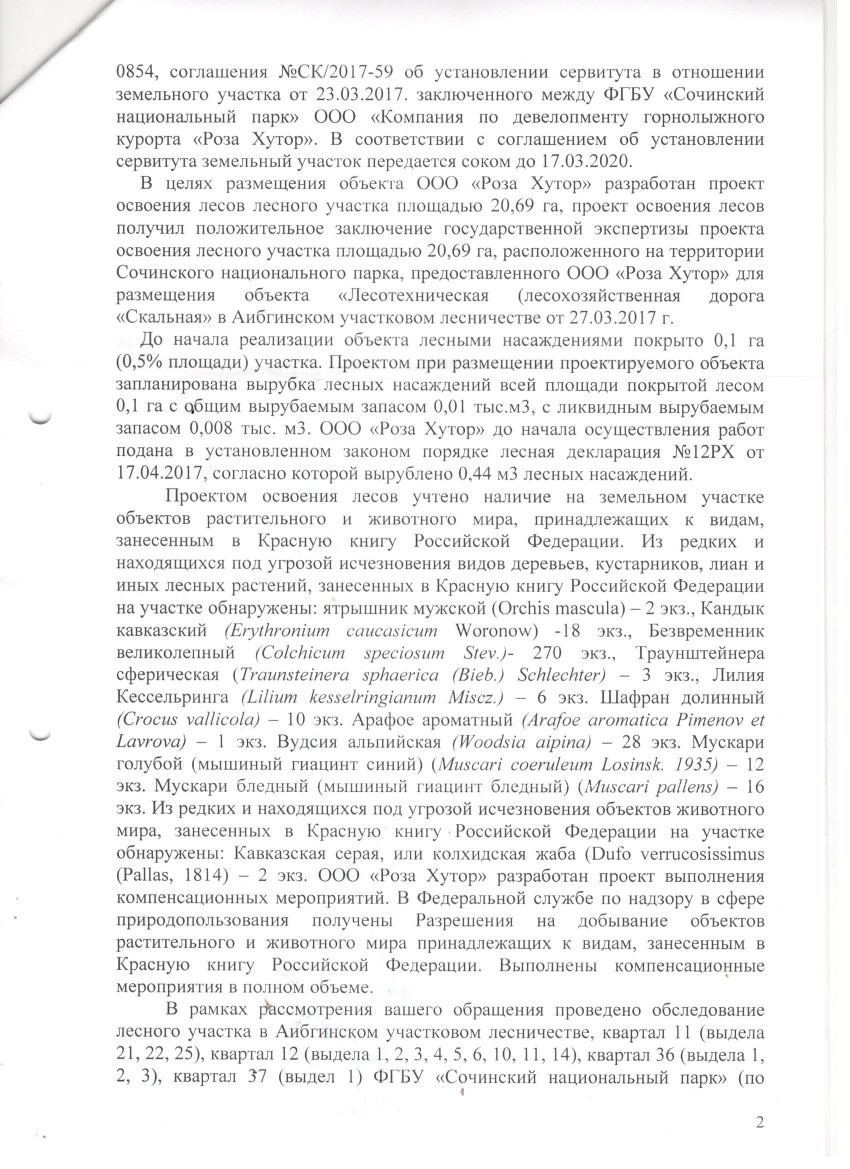 0854, соглашения №СК/2017-59 об установлении сервитута в отношении земельного участка от 23.03.2017. заключенного между ФГБУ «Сочинский национальный парк» ООО «Компания по девелопменту горнолыжного курорта «Роза Хутор». В соответствии с соглашением об установлении сервитута земельный участок передается соком до 17.03.2020.

В целях размещения объекта ООО «Роза Хутор» разработан проект освоения лесов лесного участка площадью 20,69 га, проект освоения лесов получил положительное заключение государственной экспертизы проекта освоения лесного участка площадью 20,69 га, расположенного на территории Сочинского национального парка, предоставленного ООО «Роза Хутор» для размещения объекта «Лесотехническая (лесохозяйственная дорога «Скальная» в Аибгинском участковом лесничестве от 27.03.2017 г.

До начала реализации объекта лесными насаждениями покрыто 0,1 га (0,5% площади) участка. Проектом при размещении проектируемого объекта запланирована вырубка лесных насаждений всей площади покрытой лесом 0,1 га с общим вырубаемым запасом 0,01 тыс.м3, с ликвидным вырубаемым запасом 0,008 тыс. м3. ООО «Роза Хутор» до начала осуществления работ подана в установленном законом порядке лесная декларация №12РХ от 17.04.2017, согласно которой вырублено 0,44 м3 лесных насаждений.

Проектом освоения лесов учтено наличие на земельном участке объектов растительного и животного мира, принадлежащих к видам, занесенным в Красную книгу Российской Федерации. Из редких и находящихся под угрозой исчезновения видов деревьев, кустарников, лиан и иных лесных растений, занесенных в Красную книгу Российской Федерации на участке обнаружены: ятрышник мужской (Orchis mascula) – 2 экз., Кандык кавказский (Erythronium caucasicum Woronow) -18 экз., Безвременник великолепный (Colchicum speciosum Stev.)- 270 экз., Траунштейнера сферическая (Traunsteinera sphaerica (Bieb.) Schlechter) – 3 экз., Лилия Кессельринга (Lilium kesselringianum Miscz.) – 6 экз. Шафран долинный (Crocus vallicola) – 10 экз. Арафое ароматный (Arafoe aromatica Pimenov et Lavrova) – 1 экз. Вудсия альпийская (Woodsia aipina) – 28 экз. Мускари голубой (мышиный гиацинт синий) (Muscari coeruleum Losinsk. 1935) – 12 экз. Мускари бледный (мышиный гиацинт бледный) (Muscari pallens) – 16 экз. Из редких и находящихся под угрозой исчезновения объектов животного мира, занесенных в Красную книгу Российской Федерации на участке обнаружены: Кавказская серая, или колхидская жаба (Dufo verrucosissimus (Pallas, 1814) – 2 экз. ООО «Роза Хутор» разработан проект выполнения компенсационных мероприятий. В Федеральной службе по надзору в сфере природопользования получены Разрешения на добывание объектов растительного и животного мира принадлежащих к видам, занесенным в Красную книгу Российской Федерации. Выполнены компенсационные мероприятия в полном объеме.

В рамках рассмотрения вашего обращения проведено обследование лесного участка в Аибгинском участковом лесничестве, квартал 11 (выдела 21, 22, 25), квартал 12 (выдела 1, 2, 3, 4, 5, 6, 10, 11, 14), квартал 36 (выдела 1, 2, 3), квартал 37 (выдел 1) ФГБУ «Сочинский национальный парк» (по

2